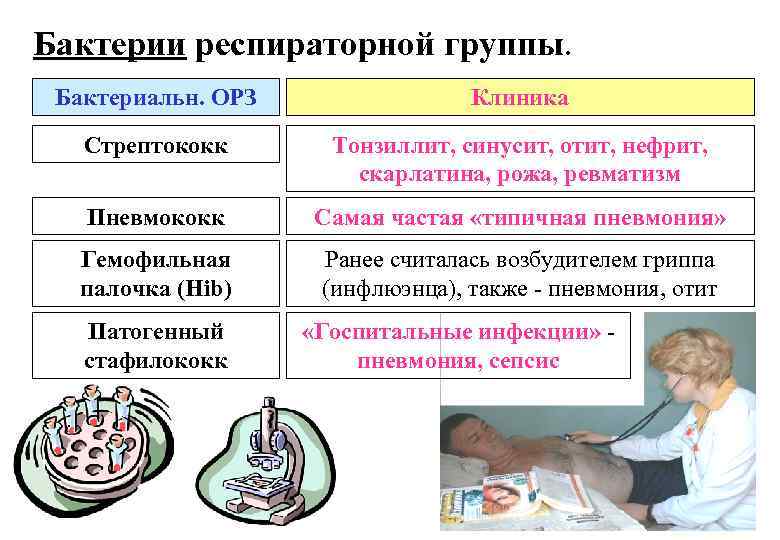 Бактерии респираторной группы.

| Бактериальн. ОРЗ | Клиника |
|---|---|
| Стрептококк | Тонзиллит, синусит, отит, нефрит, скарлатина, рожа, ревматизм |
| Пневмококк | Самая частая «типичная пневмония» |
| Гемофильная палочка (Hib) | Ранее считалась возбудителем гриппа (инфлюэнца), также - пневмония, отит |
| Патогенный стафилококк | «Госпитальные инфекции» - пневмония, сепсис |